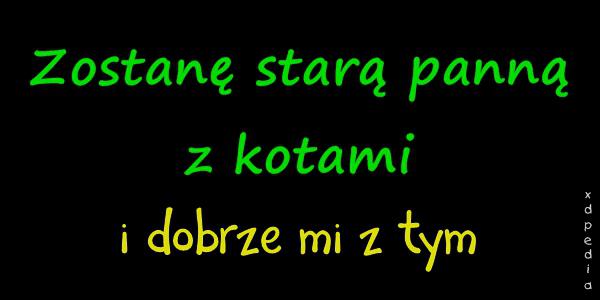 Zostanę starą panną z kotami

i dobrze mi z tym

xdpedia